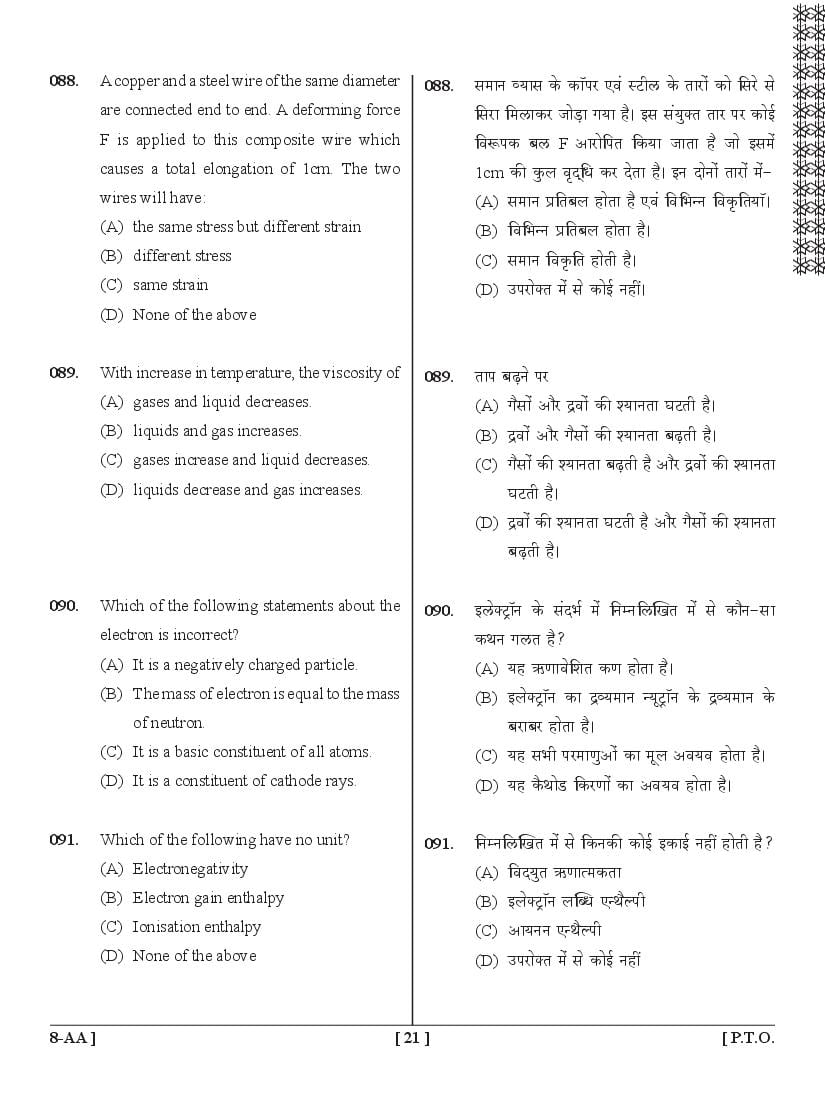 088. A copper and a steel wire of the same diameter are connected end to end. A deforming force F is applied to this composite wire which causes a total elongation of 1cm. The two wires will have:

(A) the same stress but different strain

(B) different stress

(C) same strain

(D) None of the above

089. With increase in temperature, the viscosity of

(A) gases and liquid decreases.

(B) liquids and gas increases.

(C) gases increase and liquid decreases.

(D) liquids decrease and gas increases.

090. Which of the following statements about the electron is incorrect?

(A) It is a negatively charged particle.

(B) The mass of electron is equal to the mass of neutron.

(C) It is a basic constituent of all atoms.

(D) It is a constituent of cathode rays.

091. Which of the following have no unit?

(A) Electronegativity

(B) Electron gain enthalpy

(C) Ionisation enthalpy

(D) None of the above

088. समान व्यास के कॉपर एवं स्टील के तारों को सिरे से सिरा मिलाकर जोड़ा गया है। इस संयुक्त तार पर कोई विरूपक बल F आरोपित किया जाता है जो इसमें 1cm की कुल वृद्धि कर देता है। इन दोनों तारों में-

(A) समान प्रतिबल होता है एवं विभिन्न विकृतियाँ।

(B) विभिन्न प्रतिबल होता है।

(C) समान विकृति होती है।

(D) उपरोक्त में से कोई नहीं।

089. ताप बढ़ने पर

(A) गैसों और द्रवों की श्यानता घटती है।

(B) द्रवों और गैसों की श्यानता बढ़ती है।

(C) गैसों की श्यानता बढ़ती है और द्रवों की श्यानता घटती है।

(D) द्रवों की श्यानता घटती है और गैसों की श्यानता बढ़ती है।

090. इलेक्ट्रॉन के संदर्भ में निम्नलिखित में से कौन-सा कथन गलत है?

(A) यह ऋणावेशित कण होता है।

(B) इलेक्ट्रॉन का द्रव्यमान न्यूट्रॉन के द्रव्यमान के बराबर होता है।

(C) यह सभी परमाणुओं का मूल अवयव होता है।

(D) यह कैथोड किरणों का अवयव होता है।

091. निम्नलिखित में से किनकी कोई इकाई नहीं होती है?

(A) विद्युत ऋणात्मकता

(B) इलेक्ट्रॉन लब्धि एन्थैल्पी

(C) आयनन एन्थैल्पी

(D) उपरोक्त में से कोई नहीं

8-AA ] [ 21 ] [ P.T.O.